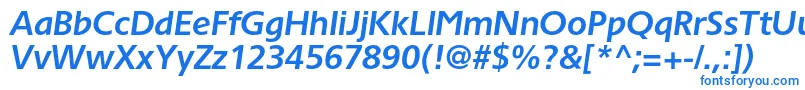 AaBbCcDdEeFfGgHhIiJjKkLlMmNnOoPpQqRrSsTtUu
VvWwXxYyZz1234567890(!@#$%?&[*^;=+-/.,:])
fontsforyou.com